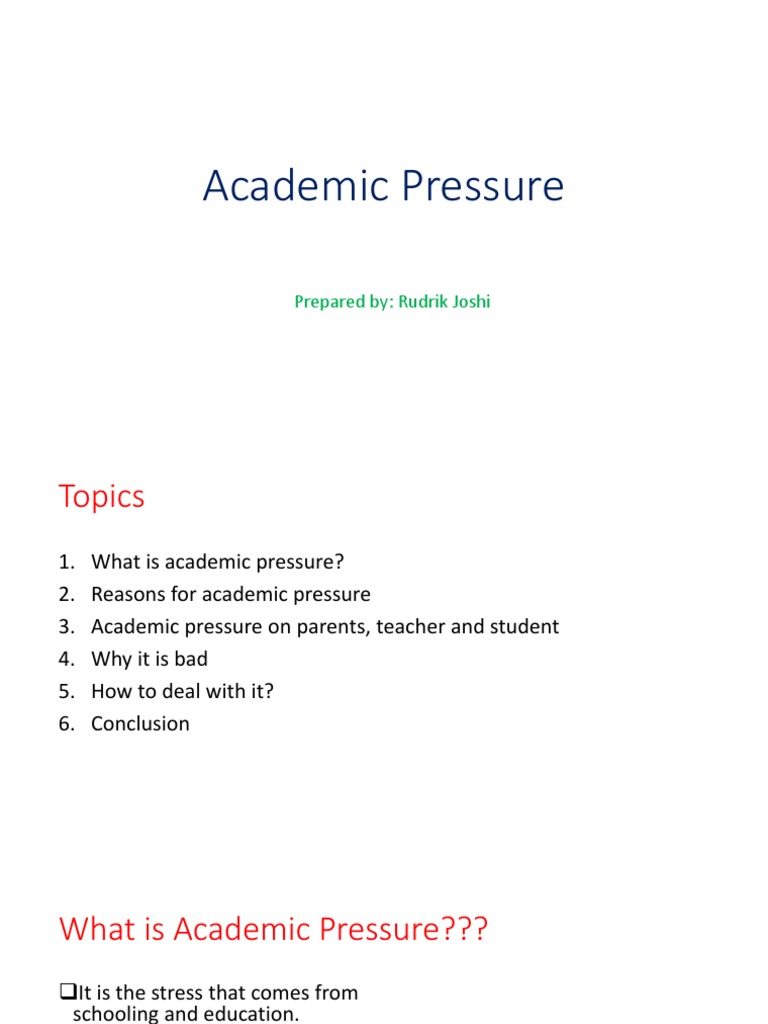 Academic Pressure

Prepared by: Rudrik Joshi

Topics

1. What is academic pressure?
2. Reasons for academic pressure
3. Academic pressure on parents, teacher and student
4. Why it is bad
5. How to deal with it?
6. Conclusion

What is Academic Pressure???

❑It is the stress that comes from schooling and education.